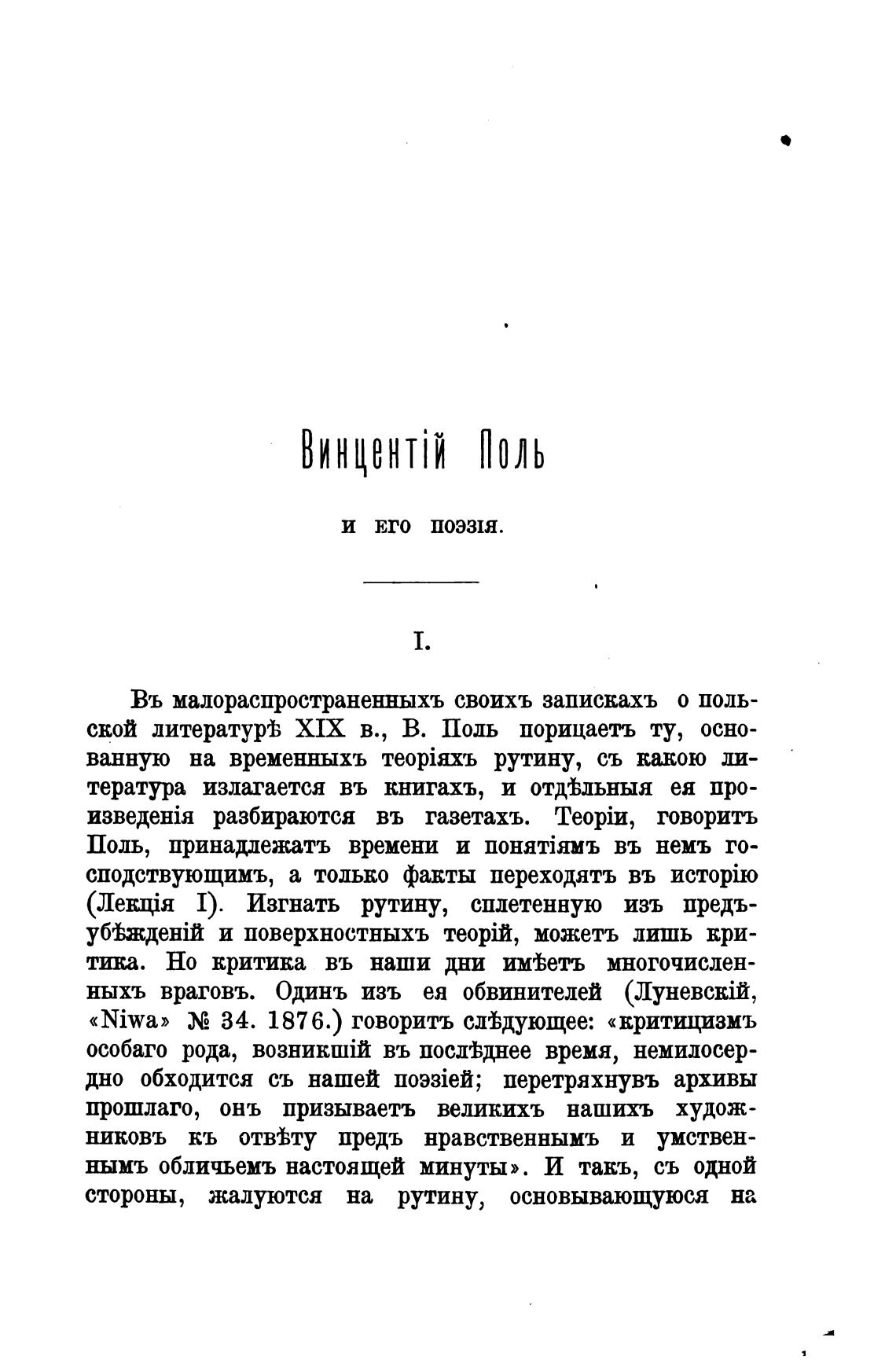 Винцентій Поль

и его поэзія.

I.

Въ малораспространенныхъ своихъ запискахъ о польской литературѣ XIX в., В. Поль порицаетъ ту, основанную на временныхъ теоріяхъ рутину, съ какою литература излагается въ книгахъ, и отдѣльныя ея произведенія разбираются въ газетахъ. Теоріи, говоритъ Поль, принадлежатъ времени и понятіямъ въ немъ господствующимъ, а только факты переходятъ въ исторію (Лекція I). Изгнать рутину, сплетенную изъ предъубѣжденій и поверхностныхъ теорій, можетъ лишь критика. Но критика въ наши дни имѣетъ многочисленныхъ враговъ. Одинъ изъ ея обвинителей (Луневскій, «Niwa» № 34. 1876.) говоритъ слѣдующее: «критицизмъ особаго рода, возникшій въ послѣднее время, немилосердно обходится съ нашей поэзіей; перетряхнувъ архивы прошлаго, онъ призываетъ великихъ нашихъ художниковъ къ отвѣту предъ нравственнымъ и умственнымъ обличьемъ настоящей минуты». И такъ, съ одной стороны, жалуются на рутину, основывающуюся на